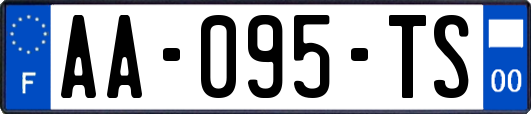 F
AA-095-TS
00